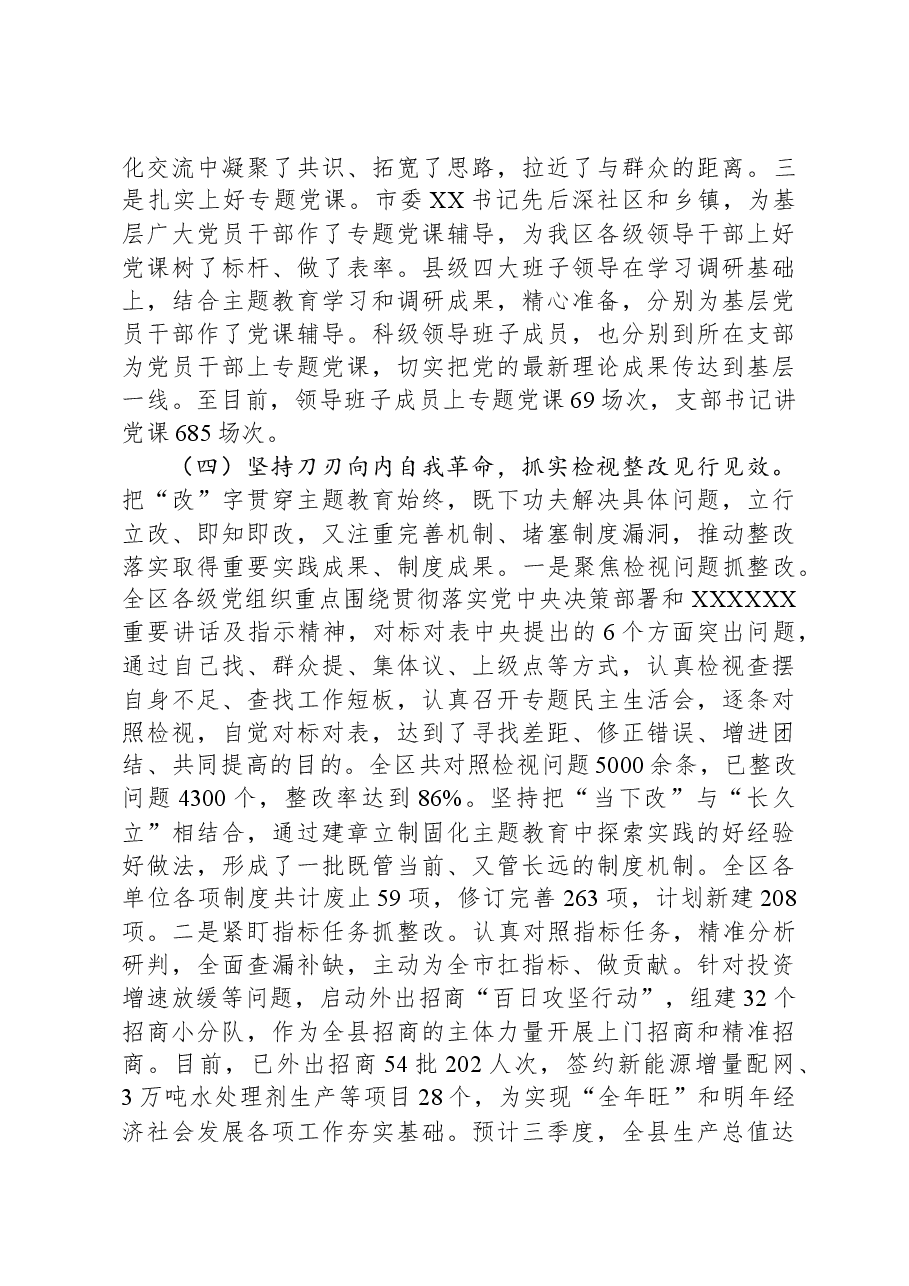 化交流中凝聚了共识、拓宽了思路，拉近了与群众的距离。三是扎实上好专题党课。市委XX书记先后深社区和乡镇，为基层广大党员干部作了专题党课辅导，为我区各级领导干部上好党课树了标杆、做了表率。县级四大班子领导在学习调研基础上，结合主题教育学习和调研成果，精心准备，分别为基层党员干部作了党课辅导。科级领导班子成员，也分别到所在支部为党员干部上专题党课，切实把党的最新理论成果传达到基层一线。至目前，领导班子成员上专题党课69场次，支部书记讲党课685场次。

（四）坚持刀刃向内自我革命，抓实检视整改见行见效。把“改”字贯穿主题教育始终，既下功夫解决具体问题，立行立改、即知即改，又注重完善机制、堵塞制度漏洞，推动整改落实取得重要实践成果、制度成果。一是聚焦检视问题抓整改。全区各级党组织重点围绕贯彻落实党中央决策部署和XXXXXX重要讲话及指示精神，对标对表中央提出的6个方面突出问题，通过自己找、群众提、集体议、上级点等方式，认真检视查摆自身不足、查找工作短板，认真召开专题民主生活会，逐条对照检视，自觉对标对表，达到了寻找差距、修正错误、增进团结、共同提高的目的。全区共对照检视问题5000余条，已整改问题4300个，整改率达到86%。坚持把“当下改”与“长久立”相结合，通过建章立制固化主题教育中探索实践的好经验好做法，形成了一批既管当前、又管长远的制度机制。全区各单位各项制度共计废止59项，修订完善263项，计划新建208项。二是紧盯指标任务抓整改。认真对照指标任务，精准分析研判，全面查漏补缺，主动为全市扛指标、做贡献。针对投资增速放缓等问题，启动外出招商“百日攻坚行动”，组建32个招商小分队，作为全县招商的主体力量开展上门招商和精准招商。目前，已外出招商54批202人次，签约新能源增量配网、3万吨水处理剂生产等项目28个，为实现“全年旺”和明年经济社会发展各项工作夯实基础。预计三季度，全县生产总值达